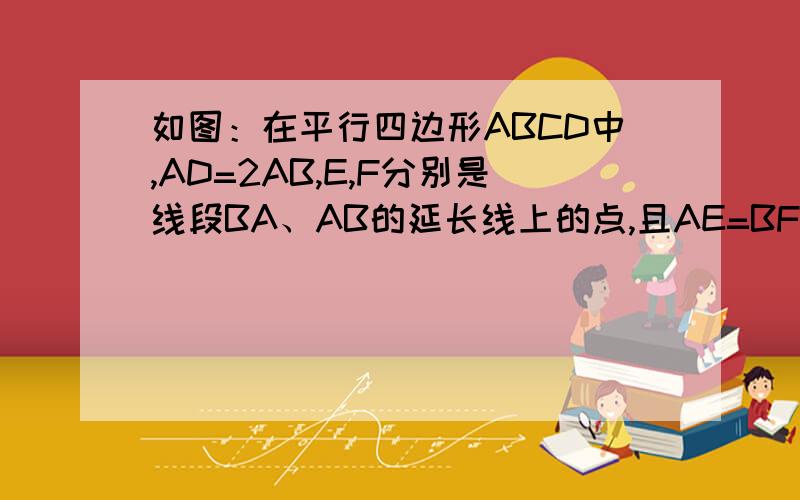 如图：在平行四边形ABCD中,AD=2AB,E,F分别是线段BA、AB的延长线上的点,且AE=BF